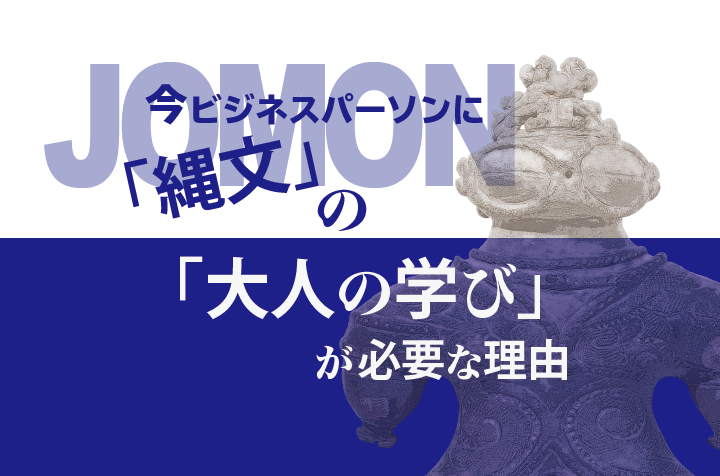 JOMON

今ビジネスパーソンに

「縄文」の

「大人の学び」

が必要な理由